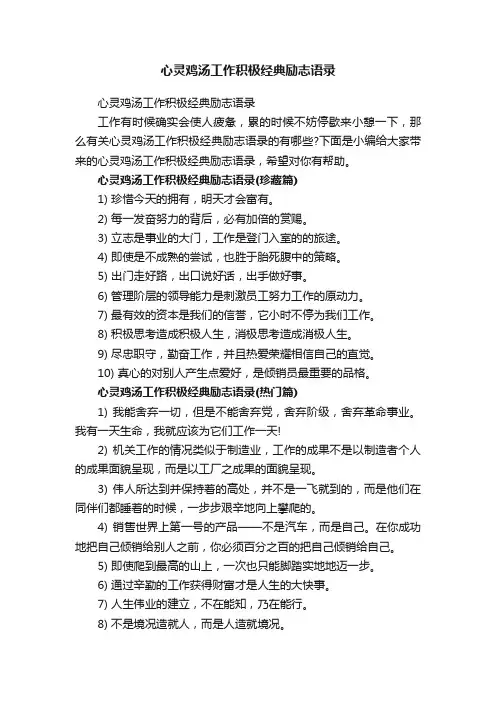 心灵鸡汤工作积极经典励志语录

心灵鸡汤工作积极经典励志语录

工作有时候确实会使人疲惫，累的时候不妨停歇来小憩一下，那么有关心灵鸡汤工作积极经典励志语录的有哪些?下面是小编给大家带来的心灵鸡汤工作积极经典励志语录，希望对你有帮助。

心灵鸡汤工作积极经典励志语录(珍藏篇)

1) 珍惜今天的拥有，明天才会富有。

2) 每一发奋努力的背后，必有加倍的赏赐。

3) 立志是事业的大门，工作是登门入室的旅途。

4) 即使是不成熟的尝试，也胜于胎死腹中的策略。

5) 出门走好路，出口说好话，出手做好事。

6) 管理阶层的领导能力是刺激员工努力工作的原动力。

7) 最有效的资本是我们的信誉，它小时不停为我们工作。

8) 积极思考造成积极人生，消极思考造成消极人生。

9) 尽忠职守，勤奋工作，并且热爱荣耀相信自己的直觉。

10) 真心的对别人产生点爱好，是倾销员最重要的品格。

心灵鸡汤工作积极经典励志语录(热门篇)

1) 我能舍弃一切，但是不能舍弃党，舍弃阶级，舍弃革命事业。我有一天生命，我就应该为它们工作一天!

2) 机关工作的情况类似于制造业，工作的成果不是以制造者个人的成果面貌呈现，而是以工厂之成果的面貌呈现。

3) 伟人所达到并保持着的高处，并不是一飞就到的，而是他们在同伴们都睡着的时候，一步步艰辛地向上攀爬的。

4) 销售世界上第一号的产品——不是汽车，而是自己。在你成功地把自己倾销给别人之前，你必须百分之百的把自己倾销给自己。

5) 即使爬到最高的山上，一次也只能脚踏实地地迈一步。

6) 通过辛勤的工作获得财富才是人生的大快事。

7) 人生伟业的建立，不在能知，乃在能行。

8) 不是境况造就人，而是人造就境况。